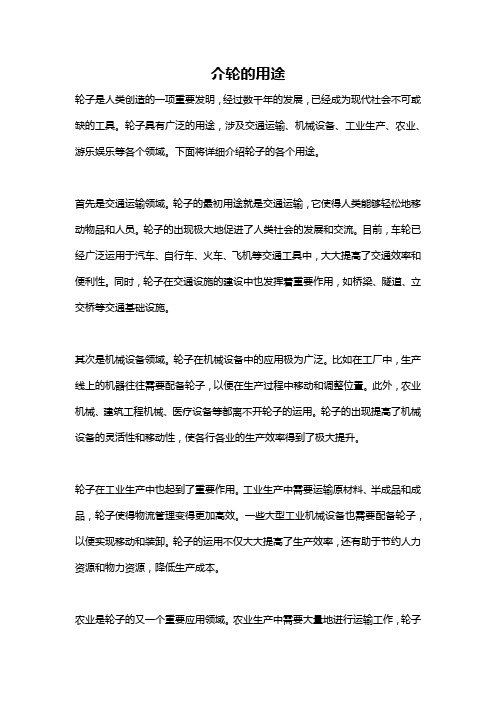 介轮的用途

轮子是人类创造的一项重要发明，经过数千年的发展，已经成为现代社会不可或缺的工具。轮子具有广泛的用途，涉及交通运输、机械设备、工业生产、农业、游乐娱乐等各个领域。下面将详细介绍轮子的各个用途。

首先是交通运输领域。轮子的最初用途就是交通运输，它使得人类能够轻松地移动物品和人员。轮子的出现极大地促进了人类社会的发展和交流。目前，车轮已经广泛运用于汽车、自行车、火车、飞机等交通工具中，大大提高了交通效率和便利性。同时，轮子在交通设施的建设中也发挥着重要作用，如桥梁、隧道、立交桥等交通基础设施。

其次是机械设备领域。轮子在机械设备中的应用极为广泛。比如在工厂中，生产线上的机器往往需要配备轮子，以便在生产过程中移动和调整位置。此外，农业机械、建筑工程机械、医疗设备等都离不开轮子的运用。轮子的出现提高了机械设备的灵活性和移动性，使各行各业的生产效率得到了极大提升。

轮子在工业生产中也起到了重要作用。工业生产中需要运输原材料、半成品和成品，轮子使得物流管理变得更加高效。一些大型工业机械设备也需要配备轮子，以便实现移动和装卸。轮子的运用不仅大大提高了生产效率，还有助于节约人力资源和物力资源，降低生产成本。

农业是轮子的又一个重要应用领域。农业生产中需要大量地进行运输工作，轮子